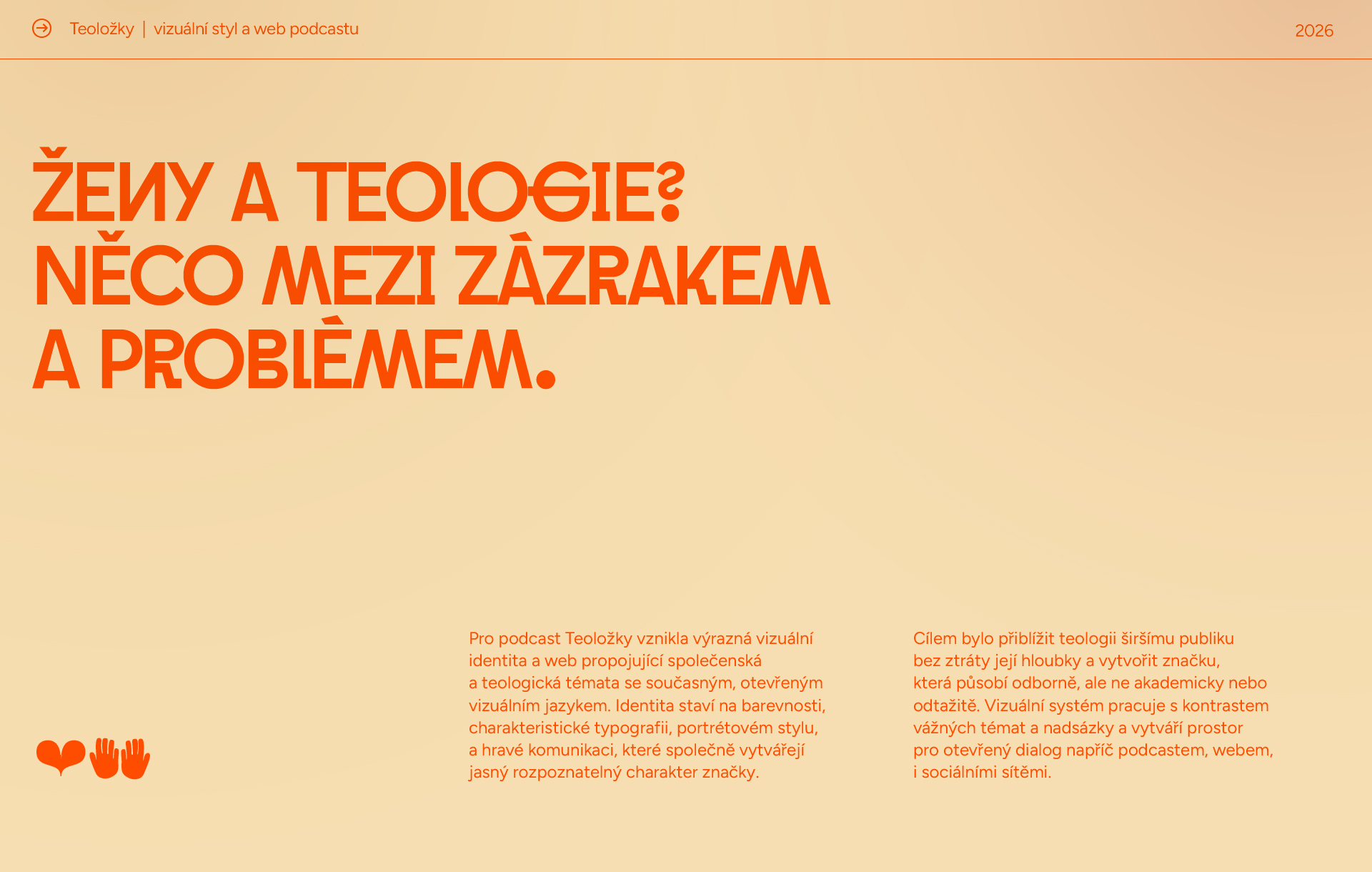 Teoložky | vizuální styl a web podcastu

2026

ŽENY A TEOLOGIE? NĚCO MEZI ZÁZRAKEM A PROBLÉMEM.

Pro podcast Teoložky vznikla výrazná vizuální identita a web propojující společenská a teologická témata se současným, otevřeným vizuálním jazykem. Identita staví na barevnosti, charakteristické typografii, portrétovém stylu, a hravé komunikaci, které společně vytvářejí jasný rozpoznatelný charakter značky.

Cílem bylo přiblížit teologii širšímu publiku bez ztráty její hloubky a vytvořit značku, která působí odborně, ale ne akademicky nebo odtažitě. Vizuální systém pracuje s kontrastem vážných témat a nadsázky a vytváří prostor pro otevřený dialog napříč podcastem, webem, i sociálními sítěmi.